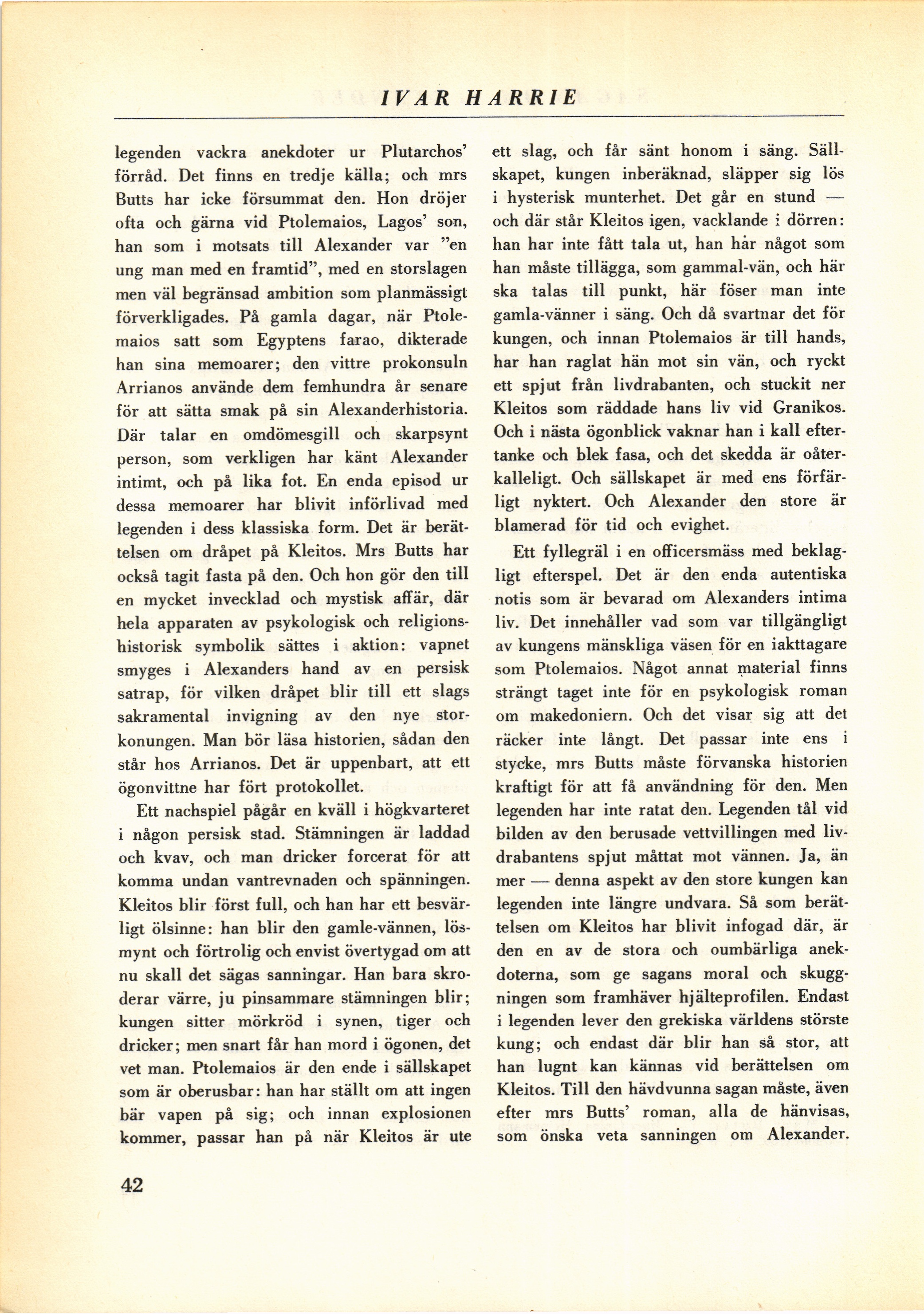 IVAR HARRIE

legenden vackra anekdoter ur Plutarchos' förråd. Det finns en tredje källa; och mrs Butts har icke försummat den. Hon dröjer ofta och gärna vid Ptolemaios, Lagos' son, han som i motsats till Alexander var "en ung man med en framtid", med en storslagen men väl begränsad ambition som planmässigt förverkligades. På gamla dagar, när Ptolemaios satt som Egyptens farao, dikterade han sina memoarer; den vittre prokonsuln Arrianos använde dem femhundra år senare för att sätta smak på sin Alexanderhistoria. Där talar en omdömesgill och skarpsynt person, som verkligen har känt Alexander intimt, och på lika fot. En enda episod ur dessa memoarer har blivit införlivad med legenden i dess klassiska form. Det är berättelsen om dråpet på Kleitos. Mrs Butts har också tagit fasta på den. Och hon gör den till en mycket invecklad och mystisk affär, där hela apparaten av psykologisk och religionshistorisk symbolik sättes i aktion: vapnet smyges i Alexanders hand av en persisk satrap, för vilken dråpet blir till ett slags sakramental invigning av den nye storkonungen. Man bör läsa historien, sådan den står hos Arrianos. Det är uppenbart, att ett ögonvittne har fört protokollet.

Ett nachspiel pågår en kväll i högkvarteret i någon persisk stad. Stämningen är laddad och kvav, och man dricker forcerat för att komma undan vantrevnaden och spänningen. Kleitos blir först full, och han har ett besvärligt ölsinne: han blir den gamle-vännen, lösmynt och förtrolig och envist övertygad om att nu skall det sägas sanningar. Han bara skroderar värre, ju pinsammare stämningen blir; kungen sitter mörkröd i synen, tiger och dricker; men snart får han mord i ögonen, det vet man. Ptolemaios är den ende i sällskapet som är oberusbar: han har ställt om att ingen bär vapen på sig; och innan explosionen kommer, passar han på när Kleitos är ute ett slag, och får sänt honom i säng. Sällskapet, kungen inberäknad, släpper sig lös i hysterisk munterhet. Det går en stund — och där står Kleitos igen, vacklande i dörren: han har inte fått tala ut, han har något som han måste tillägga, som gammal-vän, och här ska talas till punkt, här föser man inte gamla-vänner i säng. Och då svartnar det för kungen, och innan Ptolemaios är till hands, har han raglat hän mot sin vän, och ryckt ett spjut från livdrabanten, och stuckit ner Kleitos som räddade hans liv vid Granikos. Och i nästa ögonblick vaknar han i kall eftertanke och blek fasa, och det skedda är oåterkalleligt. Och sällskapet är med ens förfärligt nyktert. Och Alexander den store är blamerad för tid och evighet.

Ett fyllegräl i en officersmäss med beklagligt efterspel. Det är den enda autentiska notis som är bevarad om Alexanders intima liv. Det innehåller vad som var tillgängligt av kungens mänskliga väsen för en iakttagare som Ptolemaios. Något annat material finns strängt taget inte för en psykologisk roman om makedoniern. Och det visar sig att det räcker inte långt. Det passar inte ens i stycke, mrs Butts måste förvanska historien kraftigt för att få användning för den. Men legenden har inte ratat den. Legenden tål vid bilden av den berusade vettvillingen med livdrabantens spjut måttat mot vännen. Ja, än mer — denna aspekt av den store kungen kan legenden inte längre undvara. Så som berättelsen om Kleitos har blivit infogad där, är den en av de stora och oumbärliga anekdoterna, som ge sagans moral och skuggningen som framhäver hjälteprofilen. Endast i legenden lever den grekiska världens störste kung; och endast där blir han så stor, att han lugnt kan kännas vid berättelsen om Kleitos. Till den hävdvunna sagan måste, även efter mrs Butts' roman, alla de hänvisas, som önska veta sanningen om Alexander.

42